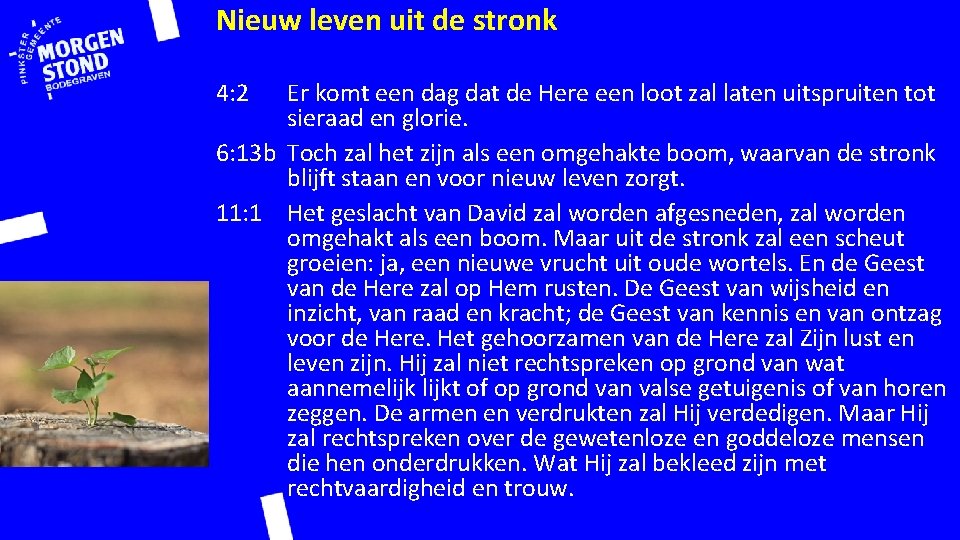 PINKSTER GEMEENTE MORGEN STOND BODEGRAVEN

Nieuw leven uit de stronk

4:2 Er komt een dag dat de Here een loot zal laten uitspruiten tot sieraad en glorie.

6:13b Toch zal het zijn als een omgehakte boom, waarvan de stronk blijft staan en voor nieuw leven zorgt.

11:1 Het geslacht van David zal worden afgesneden, zal worden omgehakt als een boom. Maar uit de stronk zal een scheut groeien: ja, een nieuwe vrucht uit oude wortels. En de Geest van de Here zal op Hem rusten. De Geest van wijsheid en inzicht, van raad en kracht; de Geest van kennis en van ontzag voor de Here. Het gehoorzamen van de Here zal Zijn lust en leven zijn. Hij zal niet rechtspreken op grond van wat aannemelijk lijkt of op grond van valse getuigenis of van horen zeggen. De armen en verdrukten zal Hij verdedigen. Maar Hij zal rechtspreken over de gewetenloze en goddeloze mensen die hen onderdrukken. Wat Hij zal bekleed zijn met rechtvaardigheid en trouw.